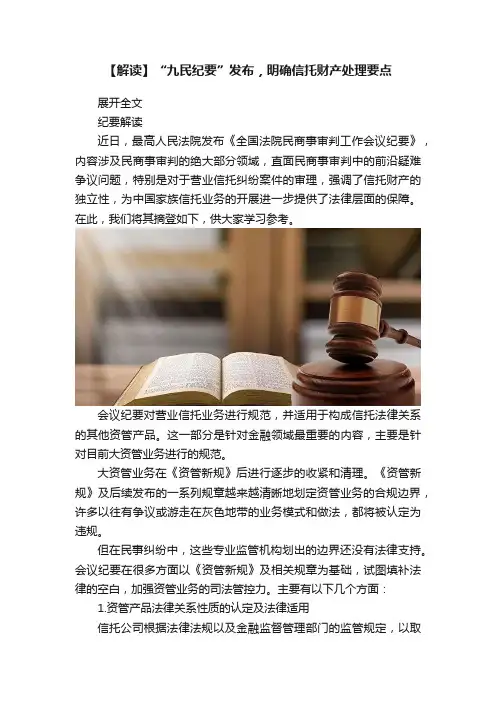 【解读】“九民纪要”发布，明确信托财产处理要点

展开全文

纪要解读

近日，最高人民法院发布《全国法院民商事审判工作会议纪要》，内容涉及民商事审判的绝大部分领域，直面民商事审判中的前沿疑难争议问题，特别是对于营业信托纠纷案件的审理，强调了信托财产的独立性，为中国家族信托业务的开展进一步提供了法律层面的保障。在此，我们将其摘登如下，供大家学习参考。

会议纪要对营业信托业务进行规范，并适用于构成信托法律关系的其他资管产品。这一部分是针对金融领域最重要的内容，主要是针对目前大资管业务进行的规范。

大资管业务在《资管新规》后进行逐步的收紧和清理。《资管新规》及后续发布的一系列规章越来越清晰地划定资管业务的合规边界，许多以往有争议或游走在灰色地带的业务模式和做法，都将被认定为违规。

但在民事纠纷中，这些专业监管机构划出的边界还没有法律支持。会议纪要在很多方面以《资管新规》及相关规章为基础，试图填补法律的空白，加强资管业务的司法管控力。主要有以下几个方面：

1.资管产品法律关系性质的认定及法律适用

信托公司根据法律法规以及金融监督管理部门的监管规定，以取